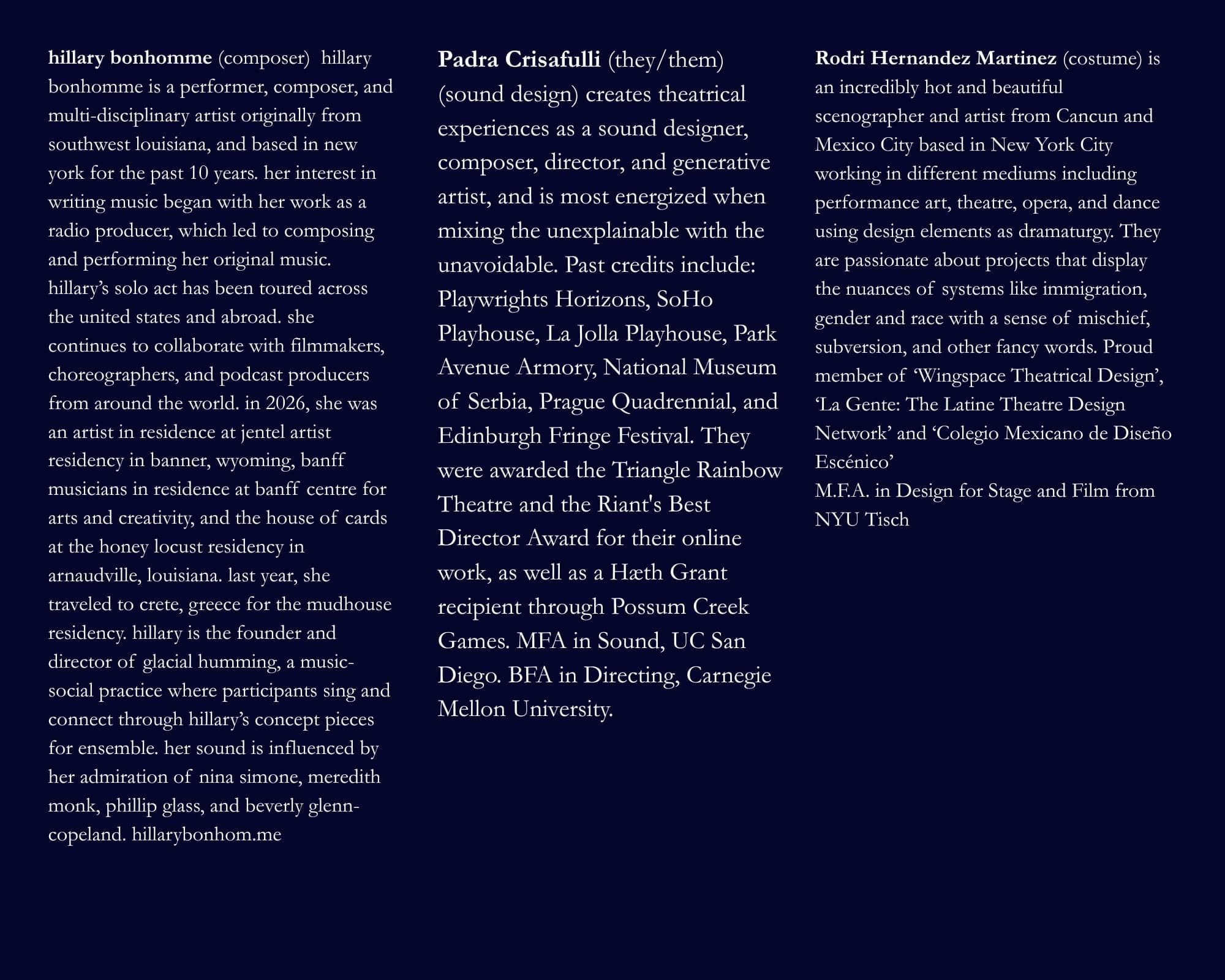 hillary bonhomme (composer) hillary bonhomme is a performer, composer, and multi-disciplinary artist originally from southwest louisiana, and based in new york for the past 10 years. her interest in writing music began with her work as a radio producer, which led to composing and performing her original music. hillary's solo act has been toured across the united states and abroad. she continues to collaborate with filmmakers, choreographers, and podcast producers from around the world. in 2026, she was an artist in residence at jentel artist residency in banner, wyoming, banff musicians in residence at banff centre for arts and creativity, and the house of cards at the honey locust residency in arnaudville, louisiana. last year, she traveled to crete, greece for the mudhouse residency. hillary is the founder and director of glacial humming, a music-social practice where participants sing and connect through hillary's concept pieces for ensemble. her sound is influenced by her admiration of nina simone, meredith monk, phillip glass, and beverly glenn-copeland. hillarybonhom.me

Padra Crisafulli (they/them) (sound design) creates theatrical experiences as a sound designer, composer, director, and generative artist, and is most energized when mixing the unexplainable with the unavoidable. Past credits include: Playwrights Horizons, SoHo Playhouse, La Jolla Playhouse, Park Avenue Armory, National Museum of Serbia, Prague Quadrennial, and Edinburgh Fringe Festival. They were awarded the Triangle Rainbow Theatre and the Riant's Best Director Award for their online work, as well as a Hæth Grant recipient through Possum Creek Games. MFA in Sound, UC San Diego. BFA in Directing, Carnegie Mellon University.

Rodri Hernandez Martinez (costume) is an incredibly hot and beautiful scenographer and artist from Cancun and Mexico City based in New York City working in different mediums including performance art, theatre, opera, and dance using design elements as dramaturgy. They are passionate about projects that display the nuances of systems like immigration, gender and race with a sense of mischief, subversion, and other fancy words. Proud member of 'Wingspace Theatrical Design', 'La Gente: The Latine Theatre Design Network' and 'Colegio Mexicano de Diseño Escénico'

M.F.A. in Design for Stage and Film from NYU Tisch